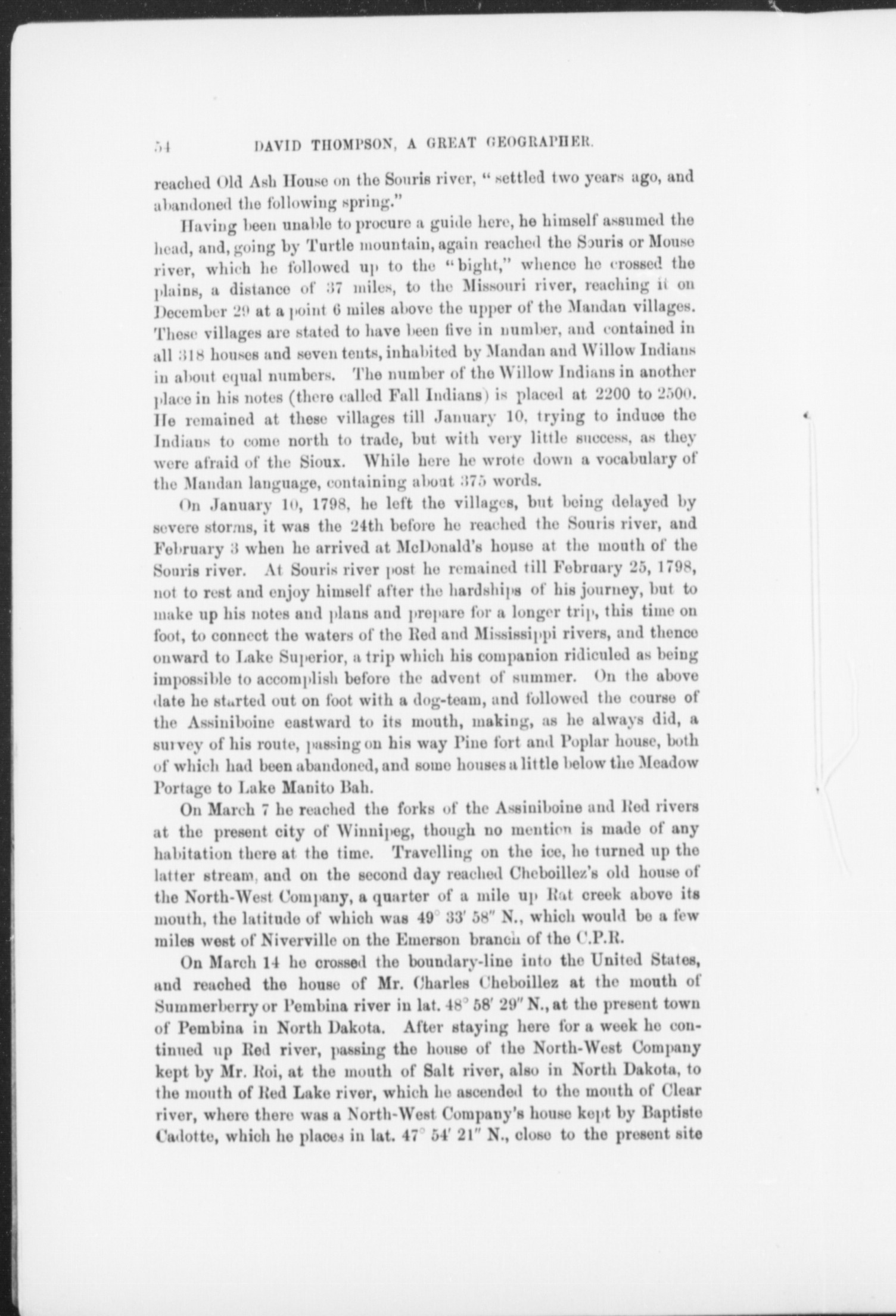 54 DAVID THOMPSON, A GREAT GEOGRAPHER.

reached Old Ash House on the Souris river, "settled two years ago, and abandoned the following spring."

Having been unable to procure a guide here, he himself assumed the head, and, going by Turtle mountain, again reached the Souris or Mouse river, which he followed up to the "bight," whence he crossed the plains, a distance of 37 miles, to the Missouri river, reaching it on December 29 at a point 6 miles above the upper of the Mandan villages. These villages are stated to have been five in number, and contained in all 318 houses and seven tents, inhabited by Mandan and Willow Indians in about equal numbers. The number of the Willow Indians in another place in his notes (there called Fall Indians) is placed at 2200 to 2500. He remained at these villages till January 10, trying to induce the Indians to come north to trade, but with very little success, as they were afraid of the Sioux. While here he wrote down a vocabulary of the Mandan language, containing about 375 words.

On January 10, 1798, he left the villages, but being delayed by severe storms, it was the 24th before he reached the Souris river, and February 3 when he arrived at McDonald's house at the mouth of the Souris river. At Souris river post he remained till February 25, 1798, not to rest and enjoy himself after the hardships of his journey, but to make up his notes and plans and prepare for a longer trip, this time on foot, to connect the waters of the Red and Mississippi rivers, and thence onward to Lake Superior, a trip which his companion ridiculed as being impossible to accomplish before the advent of summer. On the above date he started out on foot with a dog-team, and followed the course of the Assiniboine eastward to its mouth, making, as he always did, a survey of his route, passing on his way Pine fort and Poplar house, both of which had been abandoned, and some houses a little below the Meadow Portage to Lake Manito Bah.

On March 7 he reached the forks of the Assiniboine and Red rivers at the present city of Winnipeg, though no mention is made of any habitation there at the time. Travelling on the ice, he turned up the latter stream, and on the second day reached Cheboillez's old house of the North-West Company, a quarter of a mile up Rat creek above its mouth, the latitude of which was 49° 33′ 58″ N., which would be a few miles west of Niverville on the Emerson branch of the C.P.R.

On March 14 he crossed the boundary-line into the United States, and reached the house of Mr. Charles Cheboillez at the mouth of Summerberry or Pembina river in lat. 48° 58′ 29″ N., at the present town of Pembina in North Dakota. After staying here for a week he continued up Red river, passing the house of the North-West Company kept by Mr. Roi, at the mouth of Salt river, also in North Dakota, to the mouth of Red Lake river, which he ascended to the mouth of Clear river, where there was a North-West Company's house kept by Baptiste Cadotte, which he places in lat. 47° 54′ 21″ N., close to the present site